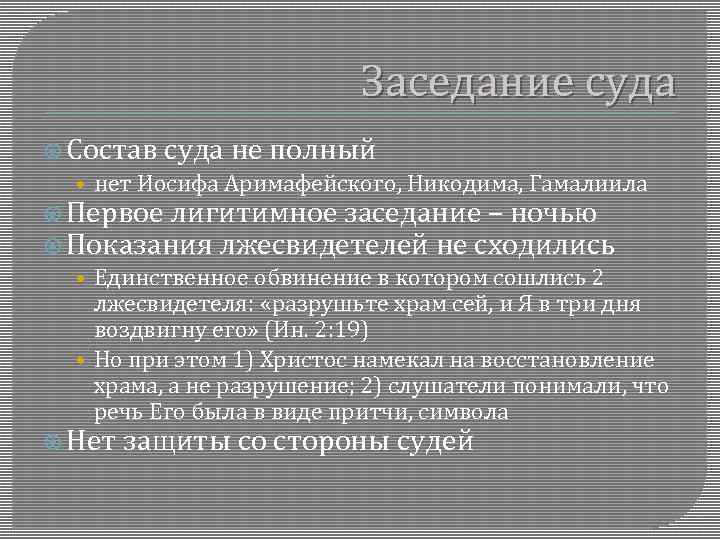 Заседание суда

Состав суда не полный

нет Иосифа Аримафейского, Никодима, Гамалиила

Первое лигитимное заседание – ночью

Показания лжесвидетелей не сходились

Единственное обвинение в котором сошлись 2 лжесвидетеля: «разрушьте храм сей, и Я в три дня воздвигну его» (Ин. 2:19)

Но при этом 1) Христос намекал на восстановление храма, а не разрушение; 2) слушатели понимали, что речь Его была в виде притчи, символа

Нет защиты со стороны судей